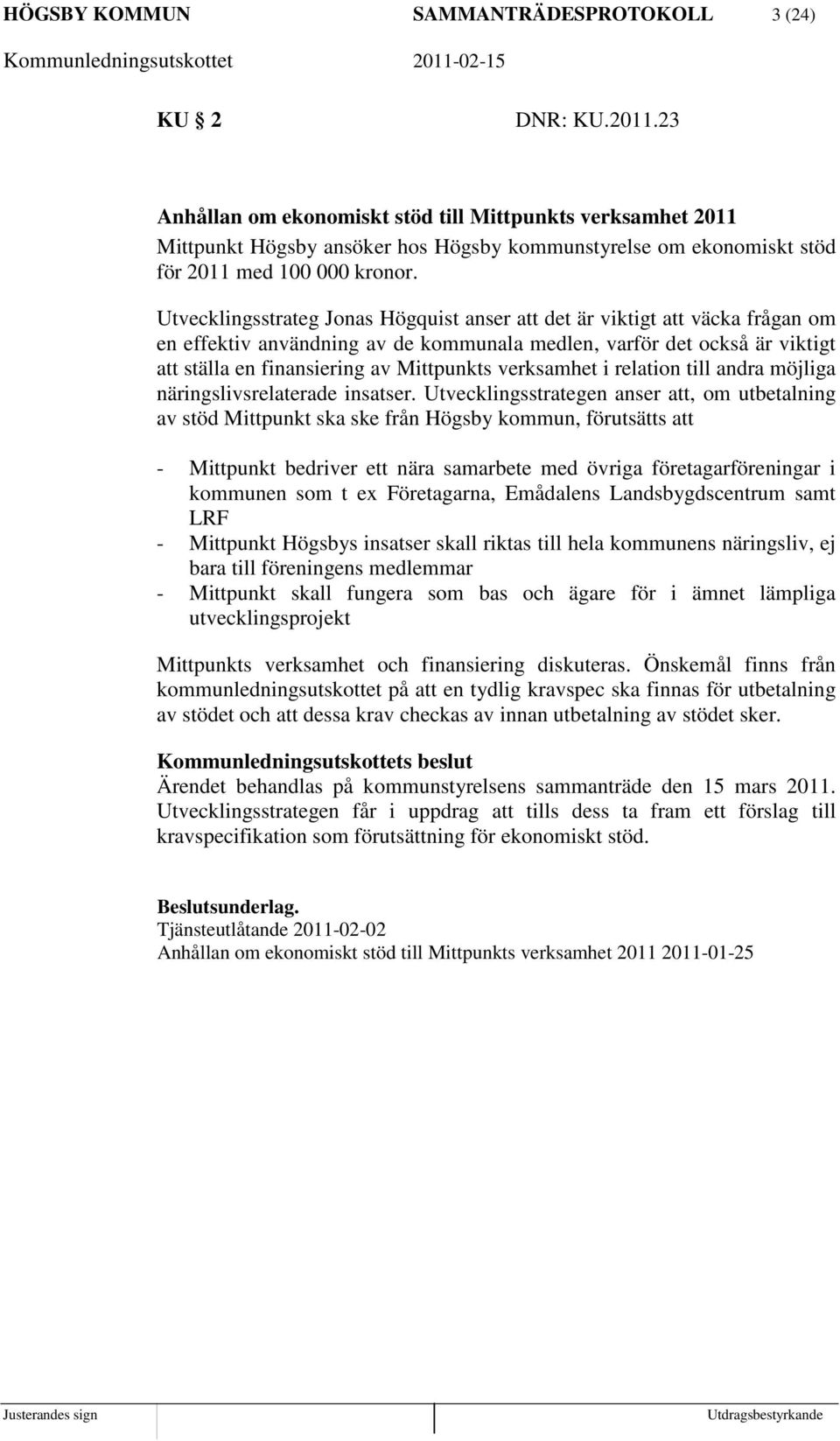 HÖGSBY KOMMUN SAMMANTRÄDESPROTOKOLL 3 (24)
Kommunledningsutskottet 2011-02-15

KU 2 DNR: KU.2011.23

Anhållan om ekonomiskt stöd till Mittpunkts verksamhet 2011
Mittpunkt Högsby ansöker hos Högsby kommunstyrelse om ekonomiskt stöd för 2011 med 100 000 kronor.

Utvecklingsstrateg Jonas Högquist anser att det är viktigt att väcka frågan om en effektiv användning av de kommunala medlen, varför det också är viktigt att ställa en finansiering av Mittpunkts verksamhet i relation till andra möjliga näringslivsrelaterade insatser. Utvecklingsstrategen anser att, om utbetalning av stöd Mittpunkt ska ske från Högsby kommun, förutsätts att

- Mittpunkt bedriver ett nära samarbete med övriga företagarföreningar i kommunen som t ex Företagarna, Emådalens Landsbygdscentrum samt LRF
- Mittpunkt Högsbys insatser skall riktas till hela kommunens näringsliv, ej bara till föreningens medlemmar
- Mittpunkt skall fungera som bas och ägare för i ämnet lämpliga utvecklingsprojekt

Mittpunkts verksamhet och finansiering diskuteras. Önskemål finns från kommunledningsutskottet på att en tydlig kravspec ska finnas för utbetalning av stödet och att dessa krav checkas av innan utbetalning av stödet sker.

Kommunledningsutskottets beslut
Ärendet behandlas på kommunstyrelsens sammanträde den 15 mars 2011. Utvecklingsstrategen får i uppdrag att tills dess ta fram ett förslag till kravspecifikation som förutsättning för ekonomiskt stöd.

Beslutsunderlag.
Tjänsteutlåtande 2011-02-02
Anhållan om ekonomiskt stöd till Mittpunkts verksamhet 2011 2011-01-25

Justerandes sign Utdragsbestyrkande